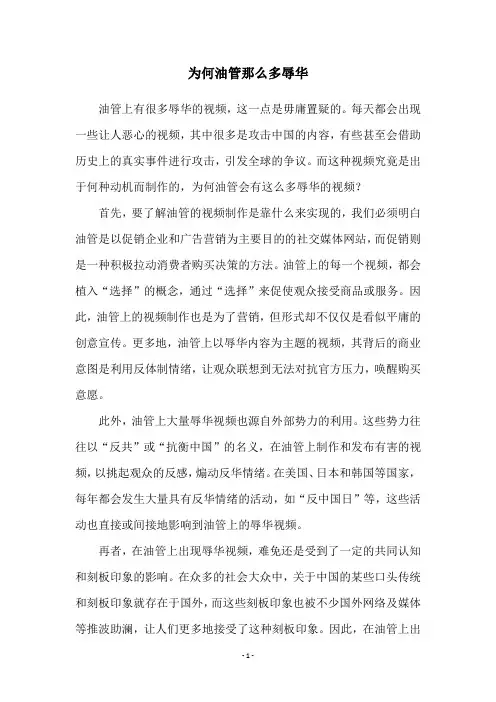 为何油管那么多辱华

油管上有很多辱华的视频，这一点是毋庸置疑的。每天都会出现一些让人恶心的视频，其中很多是攻击中国的内容，有些甚至会借助历史上的真实事件进行攻击，引发全球的争议。而这种视频究竟是出于何种动机而制作的，为何油管会有这么多辱华的视频？

首先，要了解油管的视频制作是靠什么来实现的，我们必须明白油管是以促销企业和广告营销为主要目的的社交媒体网站，而促销则是一种积极拉动消费者购买决策的方法。油管上的每一个视频，都会植入“选择”的概念，通过“选择”来促使观众接受商品或服务。因此，油管上的视频制作也是为了营销，但形式却不仅仅是看似平庸的创意宣传。更多地，油管上以辱华内容为主题的视频，其背后的商业意图是利用反体制情绪，让观众联想到无法对抗官方压力，唤醒购买意愿。

此外，油管上大量辱华视频也源自外部势力的利用。这些势力往往以“反共”或“抗衡中国”的名义，在油管上制作和发布有害的视频，以挑起观众的反感，煽动反华情绪。在美国、日本和韩国等国家，每年都会发生大量具有反华情绪的活动，如“反中国日”等，这些活动也直接或间接地影响到油管上的辱华视频。

再者，在油管上出现辱华视频，难免还是受到了一定的共同认知和刻板印象的影响。在众多的社会大众中，关于中国的某些口头传统和刻板印象就存在于国外，而这些刻板印象也被不少国外网络及媒体等推波助澜，让人们更多地接受了这种刻板印象。因此，在油管上出

- 1 -